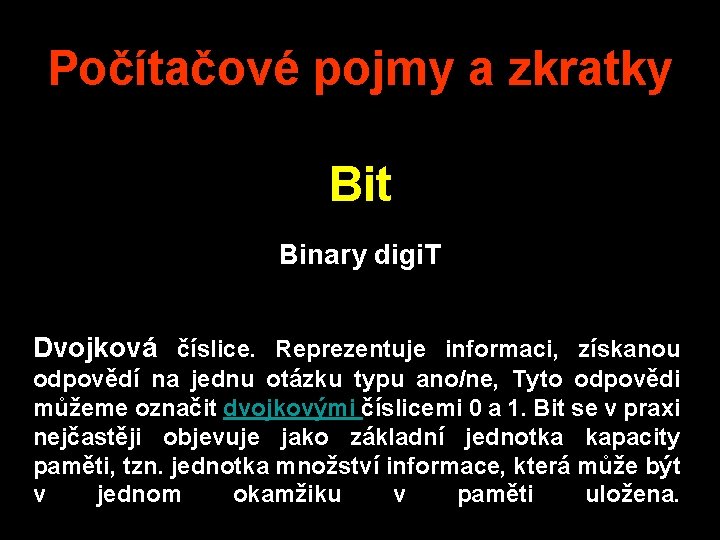 Počítačové pojmy a zkratky

Bit

Binary digiT

Dvojková číslice. Reprezentuje informaci, získanou odpovědí na jednu otázku typu ano/ne, Tyto odpovědi můžeme označit dvojkovými číslicemi 0 a 1. Bit se v praxi nejčastěji objevuje jako základní jednotka kapacity paměti, tzn. jednotka množství informace, která může být v jednom okamžiku v paměti uložena.